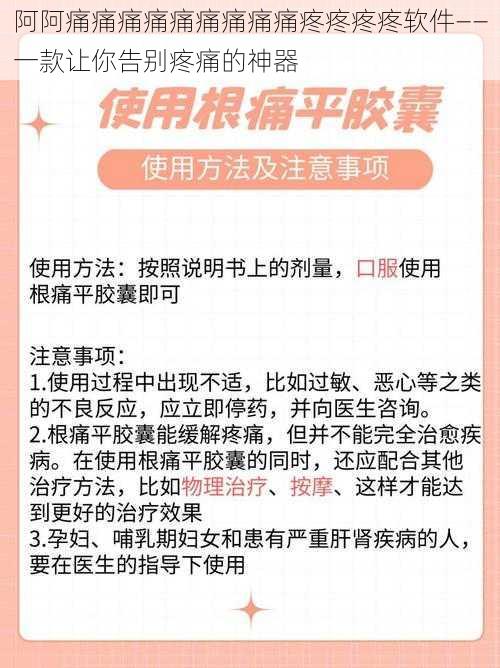 阿阿痛痛痛痛痛痛痛痛痛疼疼疼疼软件——一款让你告别疼痛的神器

使用根痛平胶囊

使用方法及注意事项

使用方法：按照说明书上的剂量，口服使用根痛平胶囊即可

注意事项：
1.使用过程中出现不适，比如过敏、恶心等之类的不良反应，应立即停药，并向医生咨询。
2.根痛平胶囊能缓解疼痛，但并不能完全治愈疾病。在使用根痛平胶囊的同时，还应配合其他治疗方法，比如物理治疗、按摩、这样才能达到更好的治疗效果
3.孕妇、哺乳期妇女和患有严重肝肾疾病的人，要在医生的指导下使用